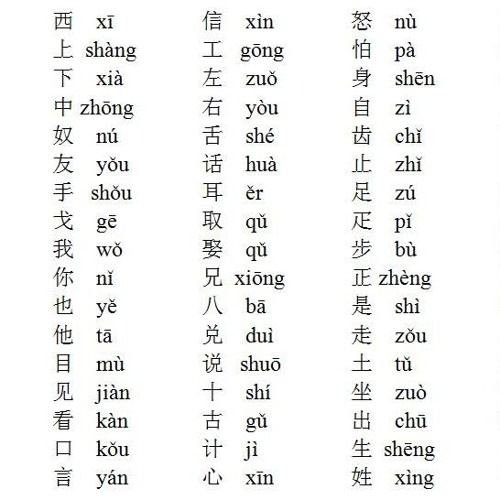 西 xī
上 shàng
下 xià
中 zhōng
奴 nú
友 yǒu
手 shǒu
戈 gē
我 wǒ
你 nǐ
也 yě
他 tā
目 mù
见 jiàn
看 kàn
口 kǒu
言 yán

信 xìn
工 gōng
左 zuǒ
右 yòu
舌 shé
话 huà
耳 ěr
取 qǔ
娶 qǔ
兄 xiōng
八 bā
兑 duì
说 shuō
十 shí
古 gǔ
计 jì
心 xīn

怒 nù
怕 pà
身 shēn
自 zì
齿 chǐ
止 zhǐ
足 zú
疋 pǐ
步 bù
正 zhèng
是 shì
走 zǒu
土 tǔ
坐 zuò
出 chū
生 shēng
姓 xìng